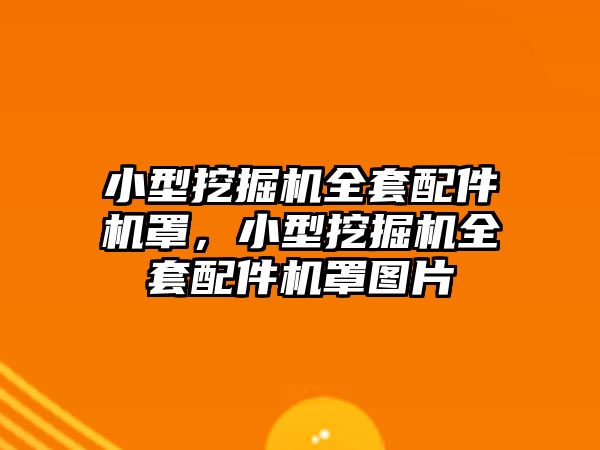 小型挖掘机全套配件机罩，小型挖掘机全套配件机罩图片